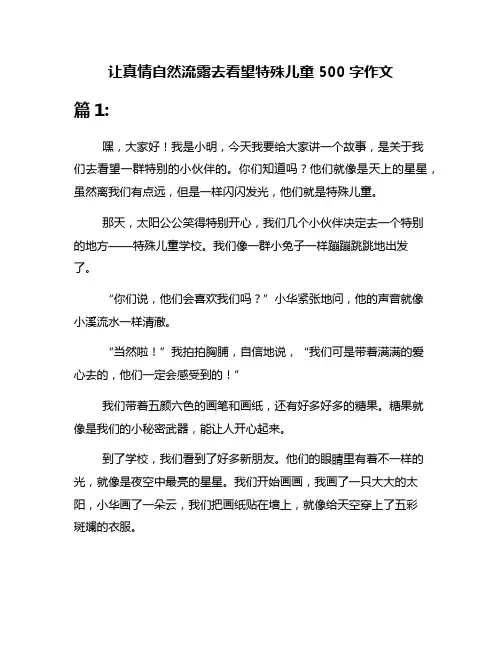 让真情自然流露去看望特殊儿童 500 字作文

篇 1:

嘿，大家好！我是小明，今天我要给大家讲一个故事，是关于我们去看望一群特别的小伙伴的。你们知道吗？他们就像是天上的星星，虽然离我们有点远，但是一样闪闪发光，他们就是特殊儿童。

那天，太阳公公笑得特别开心，我们几个小伙伴决定去一个特别的地方——特殊儿童学校。我们像一群小兔子一样蹦蹦跳跳地出发了。

“你们说，他们会喜欢我们吗？”小华紧张地问，他的声音就像小溪流水一样清澈。

“当然啦！”我拍拍胸脯，自信地说，“我们可是带着满满的爱心去的，他们一定会感受到的！”

我们带着五颜六色的画笔和画纸，还有好多好多的糖果。糖果就像是我们的小秘密武器，能让人开心起来。

到了学校，我们看到了好多新朋友。他们的眼睛里有着不一样的光，就像是夜空中最亮的星星。我们开始画画，我画了一只大大的太阳，小华画了一朵云，我们把画纸贴在墙上，就像给天空穿上了五彩斑斓的衣服。